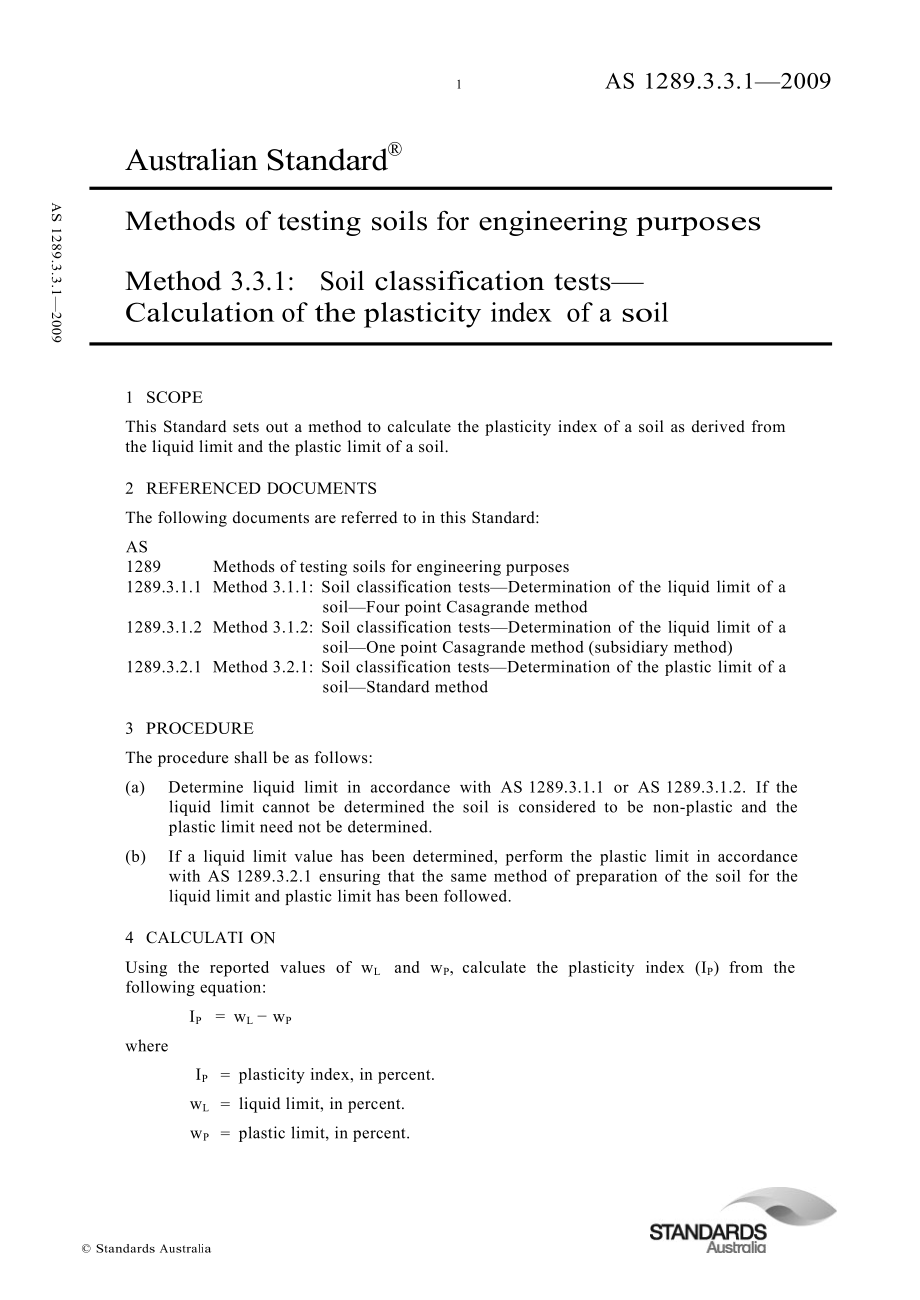 1

AS 1289.3.3.1—2009

AS 1289.3.3.1—2009

Australian Standard®

Methods of testing soils for engineering purposes

Method 3.3.1: Soil classification tests— Calculation of the plasticity index of a soil

1 SCOPE

This Standard sets out a method to calculate the plasticity index of a soil as derived from the liquid limit and the plastic limit of a soil.

2 REFERENCED DOCUMENTS

The following documents are referred to in this Standard:

AS
1289 Methods of testing soils for engineering purposes
1289.3.1.1 Method 3.1.1: Soil classification tests—Determination of the liquid limit of a soil—Four point Casagrande method
1289.3.1.2 Method 3.1.2: Soil classification tests—Determination of the liquid limit of a soil—One point Casagrande method (subsidiary method)
1289.3.2.1 Method 3.2.1: Soil classification tests—Determination of the plastic limit of a soil—Standard method

3 PROCEDURE

The procedure shall be as follows:

(a) Determine liquid limit in accordance with AS 1289.3.1.1 or AS 1289.3.1.2. If the liquid limit cannot be determined the soil is considered to be non-plastic and the plastic limit need not be determined.

(b) If a liquid limit value has been determined, perform the plastic limit in accordance with AS 1289.3.2.1 ensuring that the same method of preparation of the soil for the liquid limit and plastic limit has been followed.

4 CALCULATI ON

Using the reported values of $w_L$ and $w_P$, calculate the plasticity index ($I_P$) from the following equation:

$I_P = w_L - w_P$

where

$I_P$ = plasticity index, in percent.

$w_L$ = liquid limit, in percent.

$w_P$ = plastic limit, in percent.

© Standards Australia

STANDARDS Australia